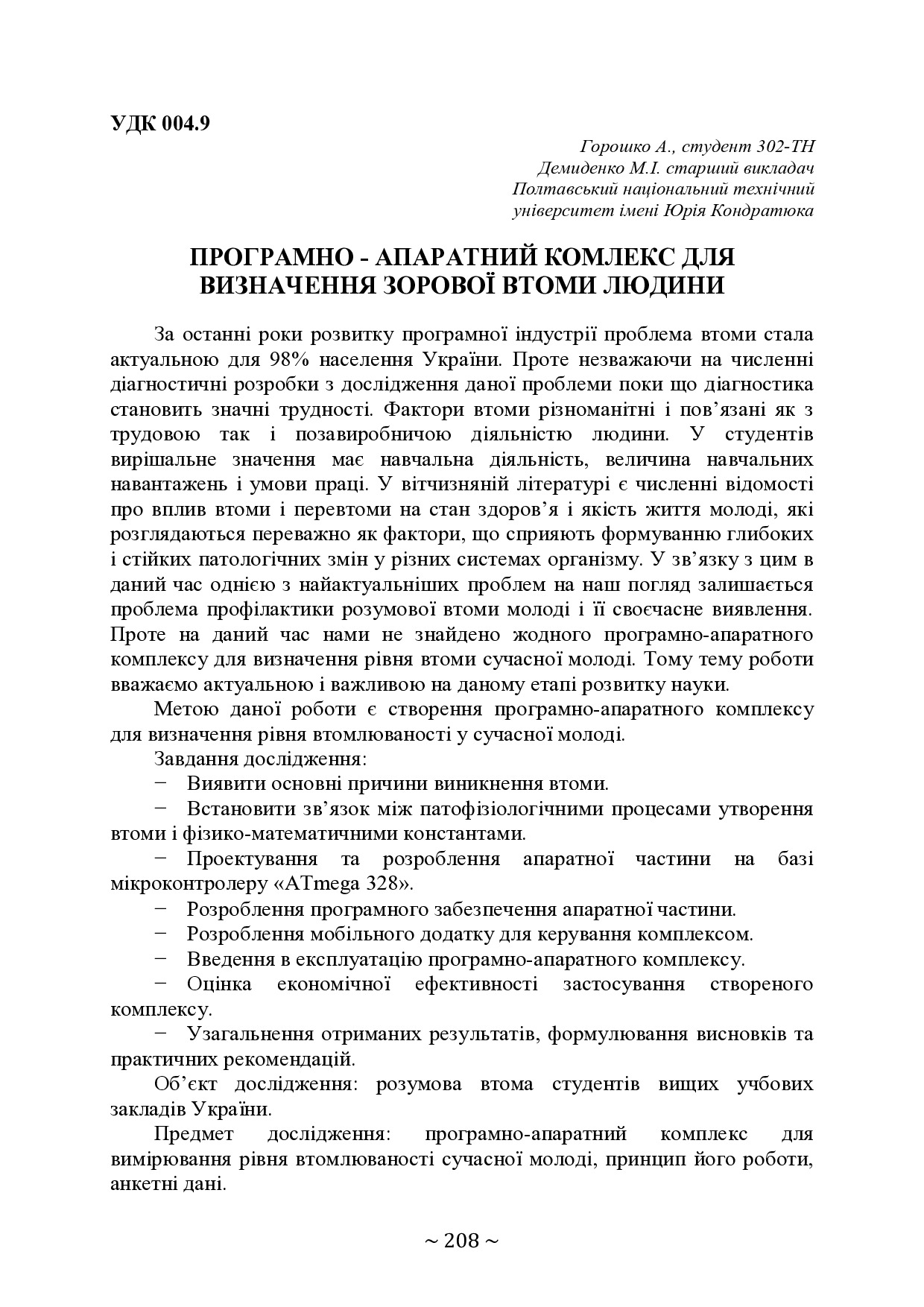 УДК 004.9

Горошко А., студент 302-ТН
Демиденко М.І. старший викладач
Полтавський національний технічний
університет імені Юрія Кондратюка

ПРОГРАМНО - АПАРАТНИЙ КОМЛЕКС ДЛЯ ВИЗНАЧЕННЯ ЗОРОВОЇ ВТОМИ ЛЮДИНИ

За останні роки розвитку програмної індустрії проблема втоми стала актуальною для 98% населення України. Проте незважаючи на численні діагностичні розробки з дослідження даної проблеми поки що діагностика становить значні трудності. Фактори втоми різноманітні і пов'язані як з трудовою так і позавиробничою діяльністю людини. У студентів вирішальне значення має навчальна діяльність, величина навчальних навантажень і умови праці. У вітчизняній літературі є численні відомості про вплив втоми і перевтоми на стан здоров'я і якість життя молоді, які розглядаються переважно як фактори, що сприяють формуванню глибоких і стійких патологічних змін у різних системах організму. У зв'язку з цим в даний час однією з найактуальніших проблем на наш погляд залишається проблема профілактики розумової втоми молоді і її своєчасне виявлення. Проте на даний час нами не знайдено жодного програмно-апаратного комплексу для визначення рівня втоми сучасної молоді. Тому тему роботи вважаємо актуальною і важливою на даному етапі розвитку науки.

Метою даної роботи є створення програмно-апаратного комплексу для визначення рівня втомлюваності у сучасної молоді.

Завдання дослідження:

− Виявити основні причини виникнення втоми.

− Встановити зв'язок між патофізіологічними процесами утворення втоми і фізико-математичними константами.

− Проектування та розроблення апаратної частини на базі мікроконтролеру «ATmega 328».

− Розроблення програмного забезпечення апаратної частини.

− Розроблення мобільного додатку для керування комплексом.

− Введення в експлуатацію програмно-апаратного комплексу.

− Оцінка економічної ефективності застосування створеного комплексу.

− Узагальнення отриманих результатів, формулювання висновків та практичних рекомендацій.

Об'єкт дослідження: розумова втома студентів вищих учбових закладів України.

Предмет дослідження: програмно-апаратний комплекс для вимірювання рівня втомлюваності сучасної молоді, принцип його роботи, анкетні дані.

~ 208 ~